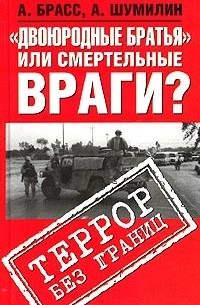 А. БРАСС, А. ШУМИЛИН

«ДВОЮРОДНЫЕ БРАТЬЯ» ИЛИ СМЕРТЕЛЬНЫЕ ВРАГИ?

ТЕРРОР БЕЗ ГРАНИЦ